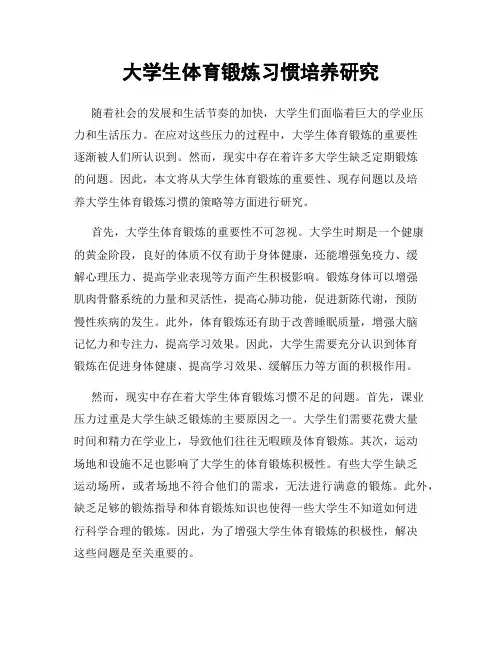 大学生体育锻炼习惯培养研究

随着社会的发展和生活节奏的加快，大学生们面临着巨大的学业压力和生活压力。在应对这些压力的过程中，大学生体育锻炼的重要性逐渐被人们所认识到。然而，现实中存在着许多大学生缺乏定期锻炼的问题。因此，本文将从大学生体育锻炼的重要性、现存问题以及培养大学生体育锻炼习惯的策略等方面进行研究。

首先，大学生体育锻炼的重要性不可忽视。大学生时期是一个健康的黄金阶段，良好的体质不仅有助于身体健康，还能增强免疫力、缓解心理压力、提高学业表现等方面产生积极影响。锻炼身体可以增强肌肉骨骼系统的力量和灵活性，提高心肺功能，促进新陈代谢，预防慢性疾病的发生。此外，体育锻炼还有助于改善睡眠质量，增强大脑记忆力和专注力，提高学习效果。因此，大学生需要充分认识到体育锻炼在促进身体健康、提高学习效果、缓解压力等方面的积极作用。

然而，现实中存在着大学生体育锻炼习惯不足的问题。首先，课业压力过重是大学生缺乏锻炼的主要原因之一。大学生们需要花费大量时间和精力在学业上，导致他们往往无暇顾及体育锻炼。其次，运动场地和设施不足也影响了大学生的体育锻炼积极性。有些大学生缺乏运动场所，或者场地不符合他们的需求，无法进行满意的锻炼。此外，缺乏足够的锻炼指导和体育锻炼知识也使得一些大学生不知道如何进行科学合理的锻炼。因此，为了增强大学生体育锻炼的积极性，解决这些问题是至关重要的。